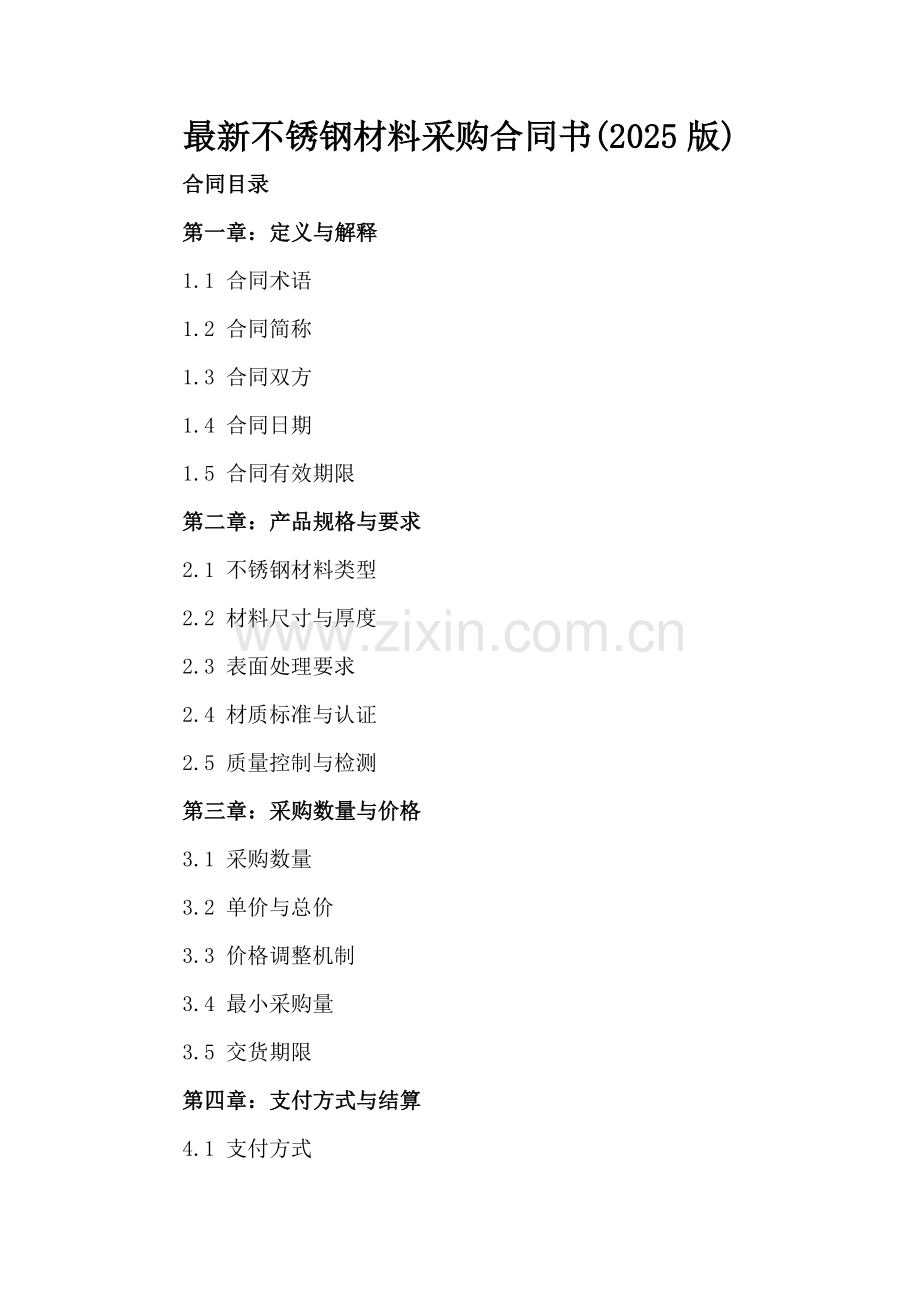 最新不锈钢材料采购合同书(2025版)

合同目录

第一章：定义与解释

1.1 合同术语

1.2 合同简称

1.3 合同双方

1.4 合同日期

1.5 合同有效期限

第二章：产品规格与要求

2.1 不锈钢材料类型

2.2 材料尺寸与厚度

2.3 表面处理要求

2.4 材质标准与认证

2.5 质量控制与检测

第三章：采购数量与价格

3.1 采购数量

3.2 单价与总价

3.3 价格调整机制

3.4 最小采购量

3.5 交货期限

第四章：支付方式与结算

4.1 支付方式

www.zixin.com.cn